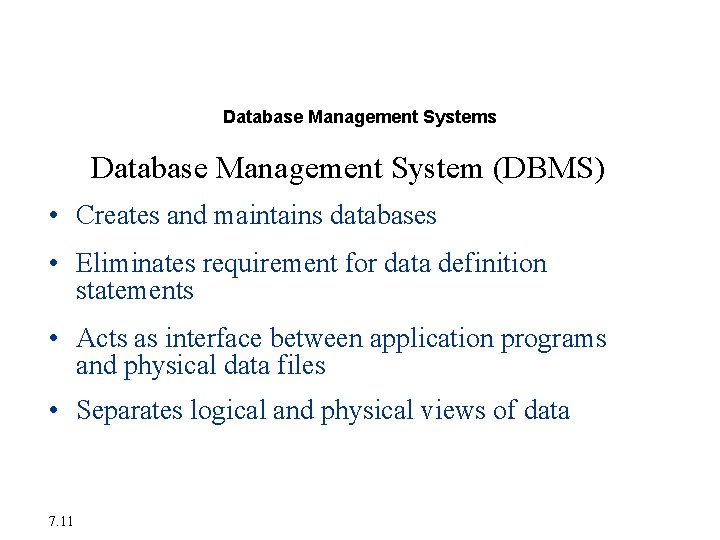 Database Management Systems

Database Management System (DBMS)

• Creates and maintains databases

• Eliminates requirement for data definition statements

• Acts as interface between application programs and physical data files

• Separates logical and physical views of data

7.11